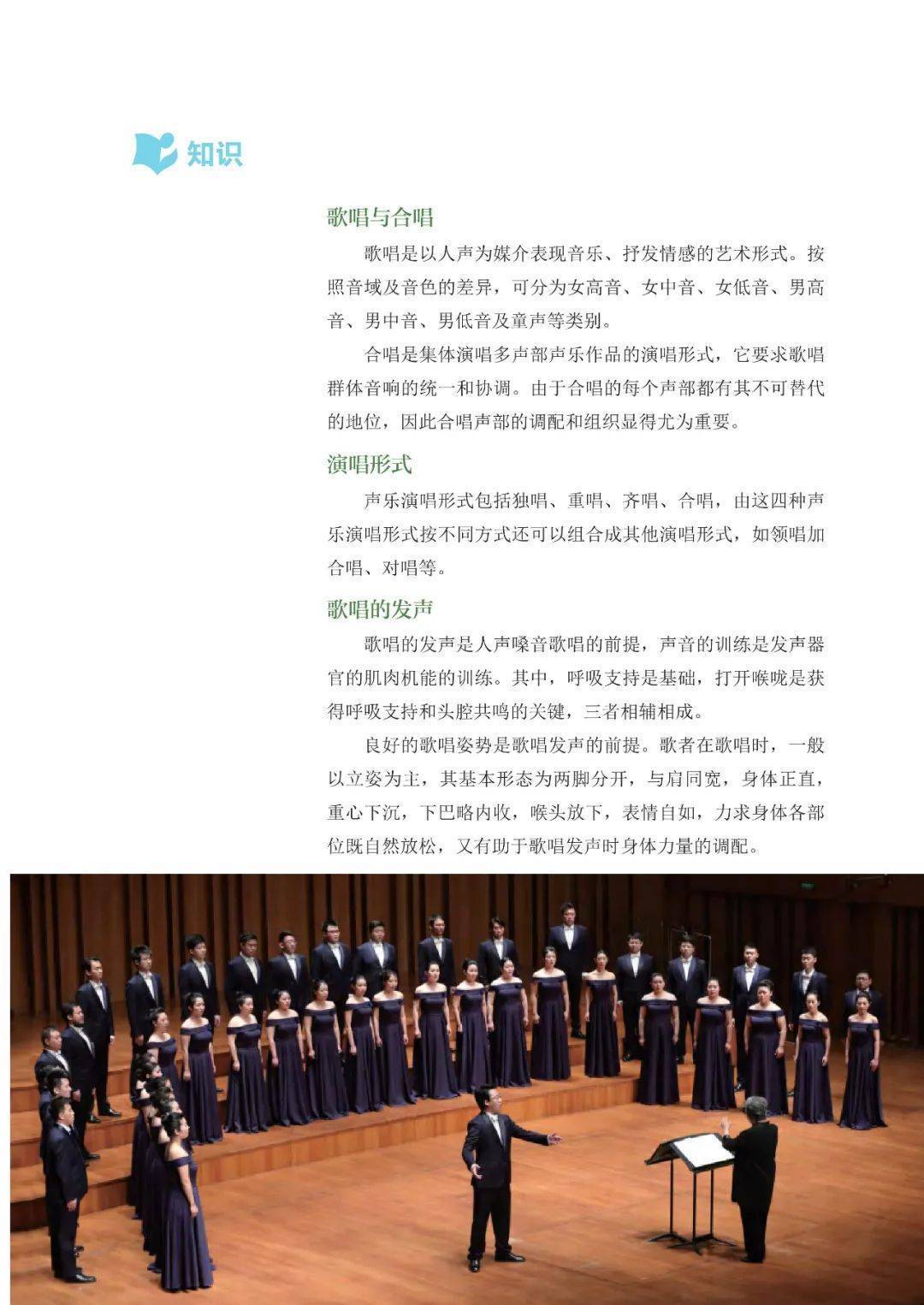 知识

歌唱与合唱

歌唱是以人声为媒介表现音乐、抒发情感的艺术形式。按照音域及音色的差异，可分为女高音、女中音、女低音、男高音、男中音、男低音及童声等类别。

合唱是集体演唱多声部声乐作品的演唱形式，它要求歌唱群体音响的统一和协调。由于合唱的每个声部都有其不可替代的地位，因此合唱声部的调配和组织显得尤为重要。

演唱形式

声乐演唱形式包括独唱、重唱、齐唱、合唱，由这四种声乐演唱形式按不同方式还可以组合成其他演唱形式，如领唱加合唱、对唱等。

歌唱的发声

歌唱的发声是人声嗓音歌唱的前提，声音的训练是发声器官的肌肉机能的训练。其中，呼吸支持是基础，打开喉咙是获得呼吸支持和头腔共鸣的关键，三者相辅相成。

良好的歌唱姿势是歌唱发声的前提。歌者在歌唱时，一般以立姿为主，其基本形态为两脚分开，与肩同宽，身体正直，重心下沉，下巴略内收，喉头放下，表情自如，力求身体各部位既自然放松，又有助于歌唱发声时身体力量的调配。